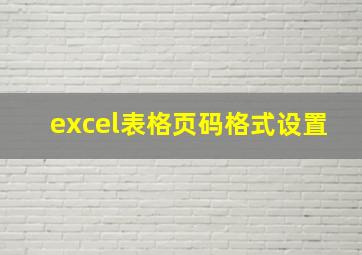 excel表格页码格式设置